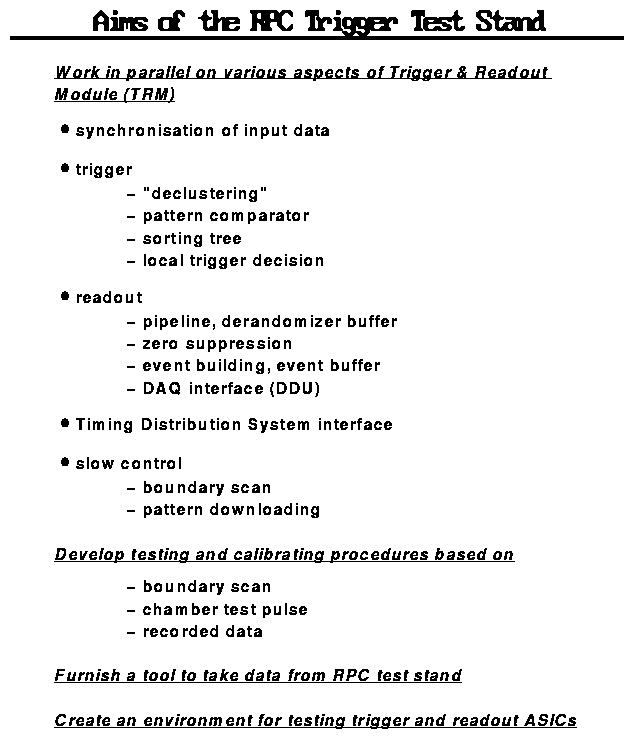 Aims of the RPC Trigger Test Stand

Work in parallel on various aspects of Trigger & Readout Module (TRM)

• synchronisation of input data

• trigger
– "declustering"
– pattern comparator
– sorting tree
– local trigger decision

• readout
– pipeline, derandomizer buffer
– zero suppression
– event building, event buffer
– DAQ interface (DDU)

• Timing Distribution System interface

• slow control
– boundary scan
– pattern downloading

Develop testing and calibrating procedures based on
– boundary scan
– chamber test pulse
– recorded data

Furnish a tool to take data from RPC test stand

Create an environment for testing trigger and readout ASICs